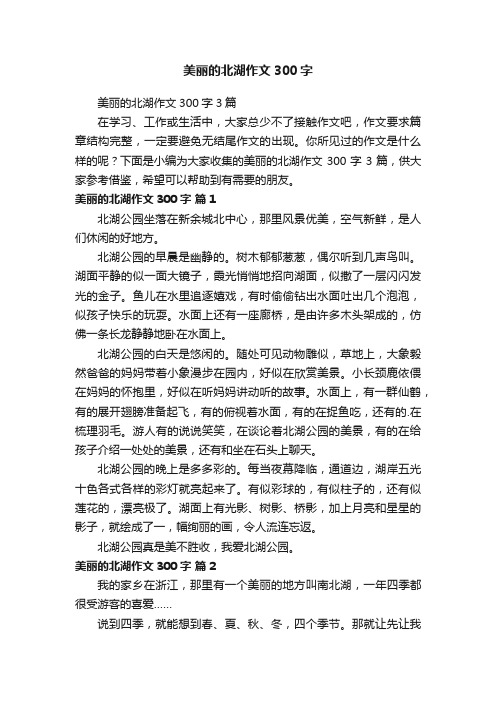 美丽的北湖作文 300 字

美丽的北湖作文 300 字 3 篇

在学习、工作或生活中，大家总少不了接触作文吧，作文要求篇章结构完整，一定要避免无结尾作文的出现。你所见过的作文是什么样的呢？下面是小编为大家收集的美丽的北湖作文 300 字 3 篇，供大家参考借鉴，希望可以帮助到有需要的朋友。

美丽的北湖作文 300 字 篇 1

北湖公园坐落在新余城北中心，那里风景优美，空气新鲜，是人们休闲的好地方。

北湖公园的早晨是幽静的。树木郁郁葱葱，偶尔听到几声鸟叫。湖面平静的似一面大镜子，霞光悄悄地招向湖面，似撒了一层闪闪发光的金子。鱼儿在水里追逐嬉戏，有时偷偷钻出水面吐出几个泡泡，似孩子快乐的玩耍。水面上还有一座廊桥，是由许多木头架成的，仿佛一条长龙静静地卧在水面上。

北湖公园的白天是悠闲的。随处可见动物雕似，草地上，大象毅然爸爸的妈妈带着小象漫步在园内，好似在欣赏美景。小长颈鹿依偎在妈妈的怀抱里，好似在听妈妈讲动听的故事。水面上，有一群仙鹤，有的展开翅膀准备起飞，有的俯视着水面，有的在捉鱼吃，还有的.在梳理羽毛。游人有的说说笑笑，在谈论着北湖公园的美景，有的在给孩子介绍一处处的美景，还有和坐在石头上聊天。

北湖公园的晚上是多多彩的。每当夜幕降临，通道边，湖岸五光十色各式各样的彩灯就亮起来了。有似彩球的，有似柱子的，还有似莲花的，漂亮极了。湖面上有光影、树影、桥影，加上月亮和星星的影子，就绘成了一，幅绚丽的画，令人流连忘返。

北湖公园真是美不胜收，我爱北湖公园。

美丽的北湖作文 300 字 篇 2

我的家乡在浙江，那里有一个美丽的地方叫南北湖，一年四季都很受游客的喜爱……

说到四季，就能想到春、夏、秋、冬，四个季节。那就让先让我